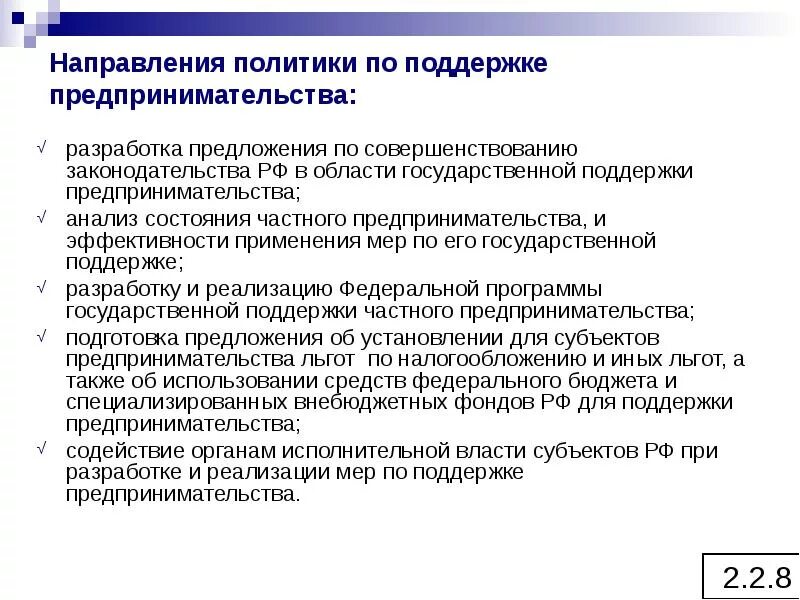 Направления политики по поддержке предпринимательства:

√ разработка предложения по совершенствованию законодательства РФ в области государственной поддержки предпринимательства;
√ анализ состояния частного предпринимательства, и эффективности применения мер по его государственной поддержке;
√ разработку и реализацию Федеральной программы государственной поддержки частного предпринимательства;
√ подготовка предложения об установлении для субъектов предпринимательства льгот по налогообложению и иных льгот, а также об использовании средств федерального бюджета и специализированных внебюджетных фондов РФ для поддержки предпринимательства;
√ содействие органам исполнительной власти субъектов РФ при разработке и реализации мер по поддержке предпринимательства.

2.2.8